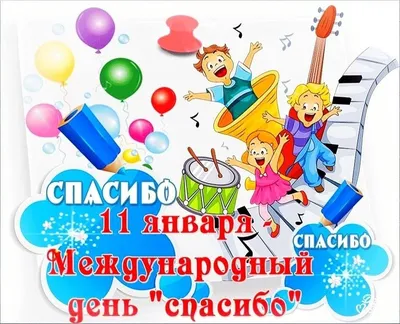 СПАСИБО

11 января -
Международный
день "спасибо"

СПАСИБО